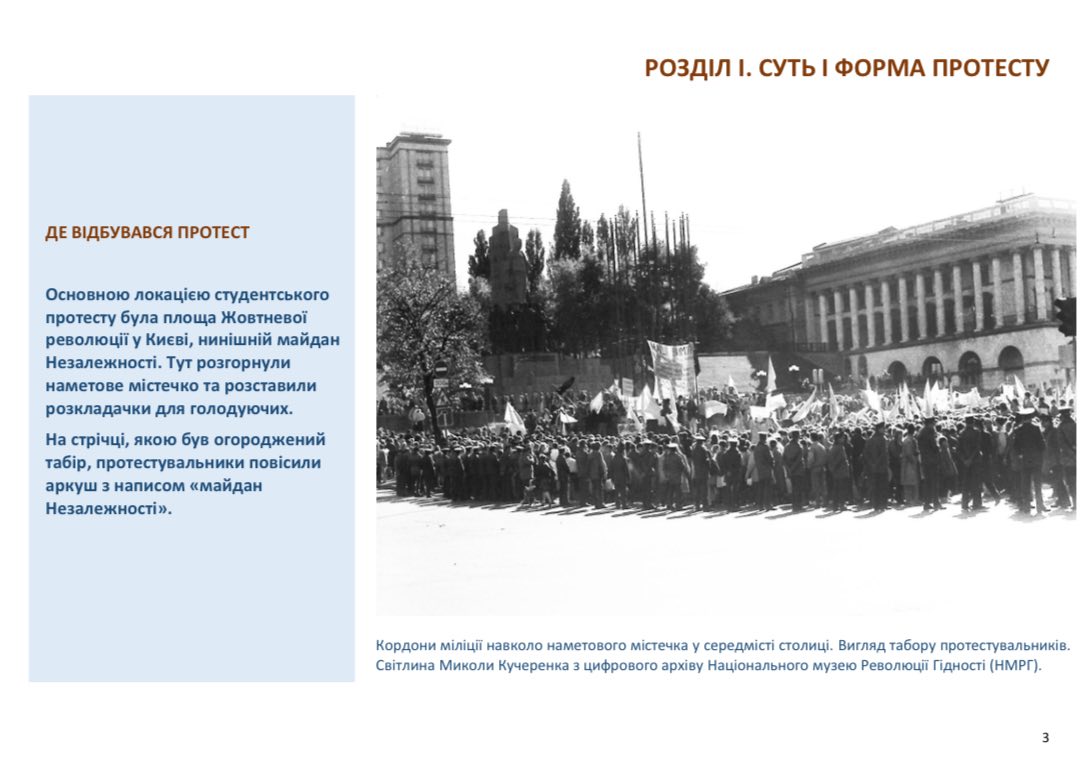 РОЗДІЛ І. СУТЬ І ФОРМА ПРОТЕСТУ

ДЕ ВІДБУВАВСЯ ПРОТЕСТ

Основною локацією студентського протесту була площа Жовтневої революції у Києві, нинішній майдан Незалежності. Тут розгорнули наметове містечко та розставили розкладачки для голодуючих.

На стрічці, якою був огороджений табір, протестувальники повісили аркуш з написом «майдан Незалежності».

Кордони міліції навколо наметового містечка у середмісті столиці. Вигляд табору протестувальників. Світлина Миколи Кучеренка з цифрового архіву Національного музею Революції Гідності (НМРГ).

3